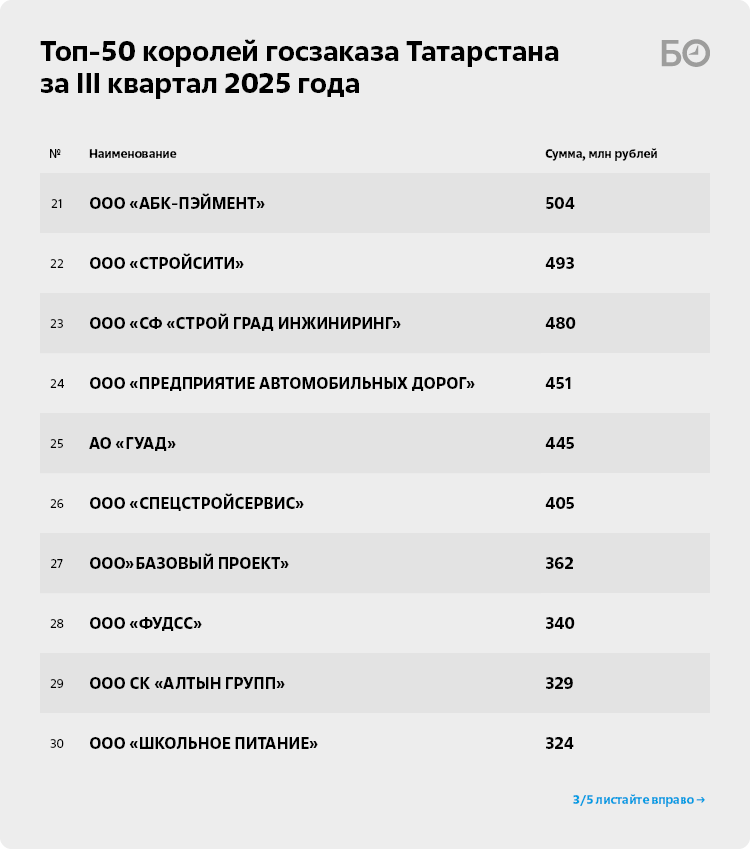 Топ-50 королей госзаказа Татарстана за III квартал 2025 года

БО

| № | Наименование | Сумма, млн рублей |
|---|---|---|
| 21 | ООО «АБК-ПЭЙМЕНТ» | 504 |
| 22 | ООО «СТРОЙСИТИ» | 493 |
| 23 | ООО «СФ «СТРОЙ ГРАД ИНЖИНИРИНГ» | 480 |
| 24 | ООО «ПРЕДПРИЯТИЕ АВТОМОБИЛЬНЫХ ДОРОГ» | 451 |
| 25 | АО «ГУАД» | 445 |
| 26 | ООО «СПЕЦСТРОЙСЕРВИС» | 405 |
| 27 | ООО»БАЗОВЫЙ ПРОЕКТ» | 362 |
| 28 | ООО «ФУДСС» | 340 |
| 29 | ООО СК «АЛТЫН ГРУПП» | 329 |
| 30 | ООО «ШКОЛЬНОЕ ПИТАНИЕ» | 324 |

3/5 листайте вправо →